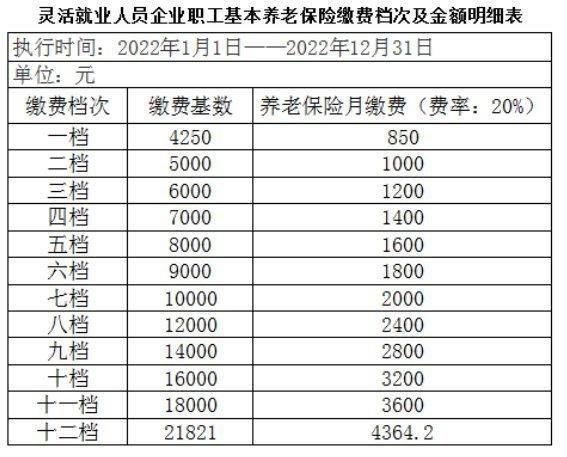 灵活就业人员企业职工基本养老保险缴费档次及金额明细表

执行时间：2022年1月1日——2022年12月31日

单位：元

| 缴费档次 | 缴费基数 | 养老保险月缴费（费率：20%） |
|---|---|---|
| 一档 | 4250 | 850 |
| 二档 | 5000 | 1000 |
| 三档 | 6000 | 1200 |
| 四档 | 7000 | 1400 |
| 五档 | 8000 | 1600 |
| 六档 | 9000 | 1800 |
| 七档 | 10000 | 2000 |
| 八档 | 12000 | 2400 |
| 九档 | 14000 | 2800 |
| 十档 | 16000 | 3200 |
| 十一档 | 18000 | 3600 |
| 十二档 | 21821 | 4364.2 |